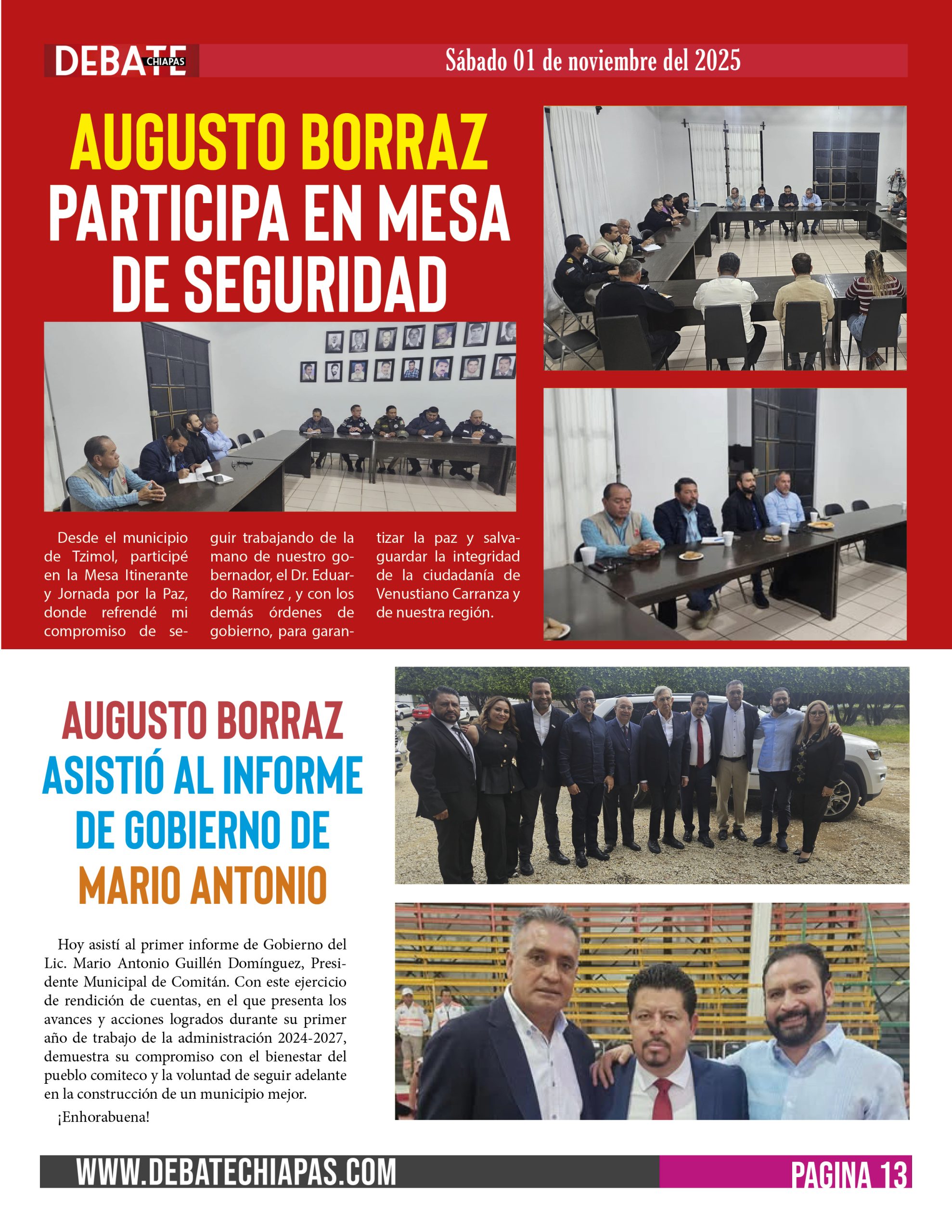 DEBATE CHIAPAS

Sábado 01 de noviembre del 2025

AUGUSTO BORRAZ PARTICIPA EN MESA DE SEGURIDAD

Desde el municipio de Tzimol, participé en la Mesa Itinerante y Jornada por la Paz, donde refrendé mi compromiso de seguir trabajando de la mano de nuestro gobernador, el Dr. Eduardo Ramírez , y con los demás órdenes de gobierno, para garantizar la paz y salvaguardar la integridad de la ciudadanía de Venustiano Carranza y de nuestra región.

AUGUSTO BORRAZ ASISTIÓ AL INFORME DE GOBIERNO DE MARIO ANTONIO

Hoy asistí al primer informe de Gobierno del Lic. Mario Antonio Guillén Domínguez, Presidente Municipal de Comitán. Con este ejercicio de rendición de cuentas, en el que presenta los avances y acciones logrados durante su primer año de trabajo de la administración 2024-2027, demuestra su compromiso con el bienestar del pueblo comiteco y la voluntad de seguir adelante en la construcción de un municipio mejor.

¡Enhorabuena!

WWW.DEBATECHIAPAS.COM

PAGINA 13